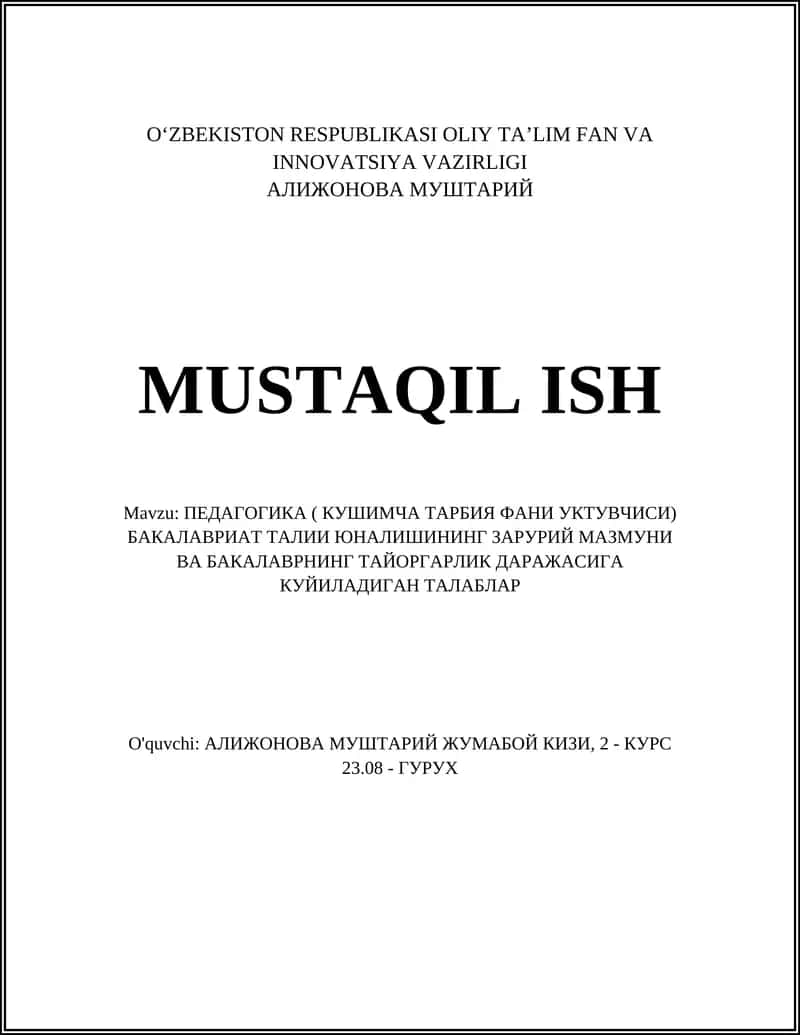 O‘ZBEKISTON RESPUBLIKASI OLIY TA’LIM FAN VA INNOVATSIYA VAZIRLIGI
АЛИЖОНОВА МУШТАРИЙ

MUSTAQIL ISH

Mavzu: ПЕДАГОГИКА ( КУШИМЧА ТАРБИЯ ФАНИ УКТУВЧИСИ) БАКАЛАВРИАТ ТАЛИИ ЮНАЛИШИНИНГ ЗАРУРИЙ МАЗМУНИ ВА БАКАЛАВРНИНГ ТАЙОРГАРЛИК ДАРАЖАСИГА КУЙИЛАДИГАН ТАЛАБЛАР

O'quvchi: АЛИЖОНОВА МУШТАРИЙ ЖУМАБОЙ КИЗИ, 2 - КУРС 23.08 - ГУРУХ